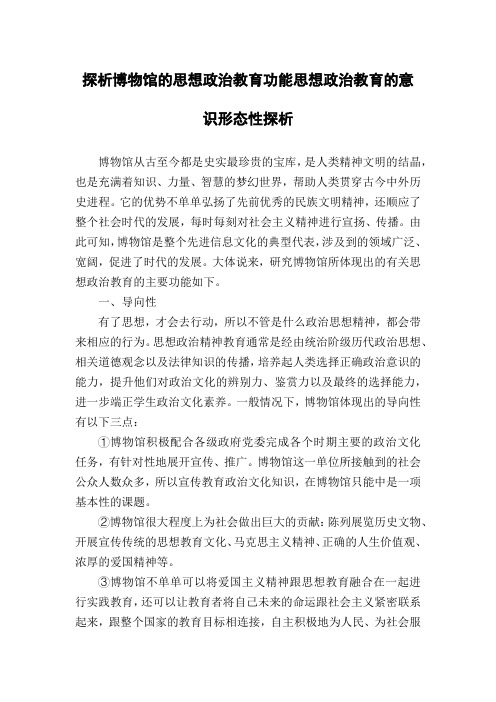 探析博物馆的思想政治教育功能思想政治教育的意识形态性探析

博物馆从古至今都是史实最珍贵的宝库，是人类精神文明的结晶，也是充满着知识、力量、智慧的梦幻世界，帮助人类贯穿古今中外历史进程。它的优势不单单弘扬了先前优秀的民族文明精神，还顺应了整个社会时代的发展，每时每刻对社会主义精神进行宣扬、传播。由此可知，博物馆是整个先进信息文化的典型代表，涉及到的领域广泛、宽阔，促进了时代的发展。大体说来，研究博物馆所体现出的有关思想政治教育的主要功能如下。

一、导向性

有了思想，才会去行动，所以不管是什么政治思想精神，都会带来相应的行为。思想政治精神教育通常是经由统治阶级历代政治思想、相关道德观念以及法律知识的传播，培养起人类选择正确政治意识的能力，提升他们对政治文化的辨别力、鉴赏力以及最终的选择能力，进一步端正学生政治文化素养。一般情况下，博物馆体现出的导向性有以下三点：

①博物馆积极配合各级政府党委完成各个时期主要的政治文化任务，有针对性地展开宣传、推广。博物馆这一单位所接触到的社会公众人数众多，所以宣传教育政治文化知识，在博物馆只能中是一项基本性的课题。

②博物馆很大程度上为社会做出巨大的贡献：陈列展览历史文物、开展宣传传统的思想教育文化、马克思主义精神、正确的人生价值观、浓厚的爱国精神等。

③博物馆不单单可以将爱国主义精神跟思想教育融合在一起进行实践教育，还可以让教育者将自己未来的命运跟社会主义紧密联系起来，跟整个国家的教育目标相连接，自主积极地为人民、为社会服